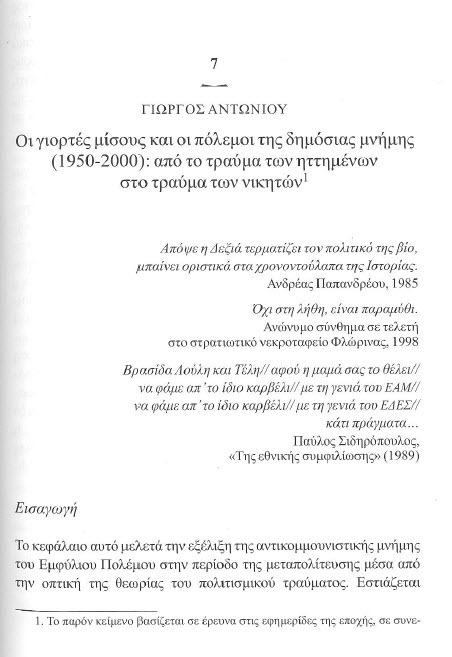 7

ΓΙΩΡΓΟΣ ΑΝΤΩΝΙΟΥ

Οι γιορτές μίσους και οι πόλεμοι της δημόσιας μνήμης (1950-2000): από το τραύμα των ηττημένων στο τραύμα των νικητών$^1$

Απόψε η Δεξιά τερματίζει τον πολιτικό της βίο, μπαίνει οριστικά στα χρονοντούλαπα της Ιστορίας.
Ανδρέας Παπανδρέου, 1985

Όχι στη λήθη, είναι παραμύθι.
Ανώνυμο σύνθημα σε τελετή στο στρατιωτικό νεκροταφείο Φλώρινας, 1998

Βρασίδα Λούλη και Τέλη// αφού η μαμά σας το θέλει// να φάμε απ' το ίδιο καρβέλι// με τη γενιά του ΕΑΜ// να φάμε απ' το ίδιο καρβέλι// με τη γενιά του ΕΔΕΣ// κάτι πράγματα...
Παύλος Σιδηρόπουλος, «Της εθνικής συμφιλίωσης» (1989)

Εισαγωγή

Το κεφάλαιο αυτό μελετά την εξέλιξη της αντικομμουνιστικής μνήμης του Εμφύλιου Πολέμου στην περίοδο της μεταπολίτευσης μέσα από την οπτική της θεωρίας του πολιτισμικού τραύματος. Εστιάζεται

1. Το παρόν κείμενο βασίζεται σε έρευνα στις εφημερίδες της εποχής, σε συνε-